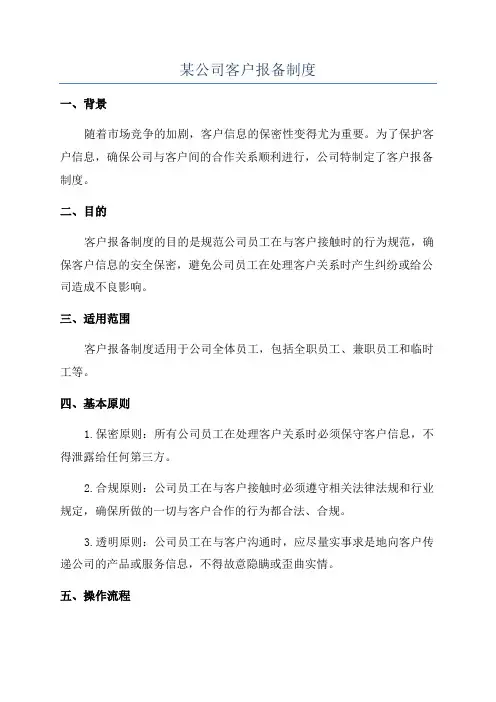 某公司客户报备制度

一、背景

随着市场竞争的加剧，客户信息的保密性变得尤为重要。为了保护客户信息，确保公司与客户间的合作关系顺利进行，公司特制定了客户报备制度。

二、目的

客户报备制度的目的是规范公司员工在与客户接触时的行为规范，确保客户信息的安全保密，避免公司员工在处理客户关系时产生纠纷或给公司造成不良影响。

三、适用范围

客户报备制度适用于公司全体员工，包括全职员工、兼职员工和临时工等。

四、基本原则

1.保密原则：所有公司员工在处理客户关系时必须保守客户信息，不得泄露给任何第三方。

2.合规原则：公司员工在与客户接触时必须遵守相关法律法规和行业规定，确保所做的一切与客户合作的行为都合法、合规。

3.透明原则：公司员工在与客户沟通时，应尽量实事求是地向客户传递公司的产品或服务信息，不得故意隐瞒或歪曲实情。

五、操作流程